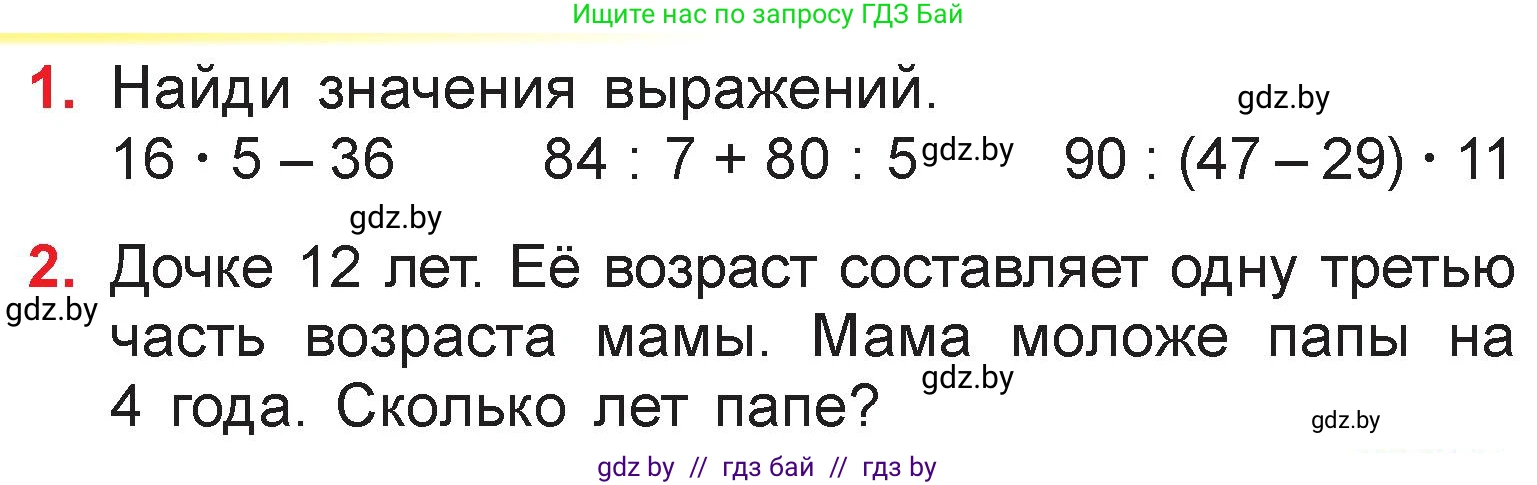 Ищите нас по запросу ГДЗ Бай

1. Найди значения выражений. gdz.by

$16 \cdot 5 - 36$ $84 : 7 + 80 : 5$ gdz.by $90 : (47 - 29) \cdot 11$

gdz.by

2. Дочке 12 лет. Её возраст составляет одну третью часть возраста мамы. Мама моложе папы на 4 года. Сколько лет папе?

gdz.by

gdz.by

gdz.by

gdz by // гдз бай // гдз by